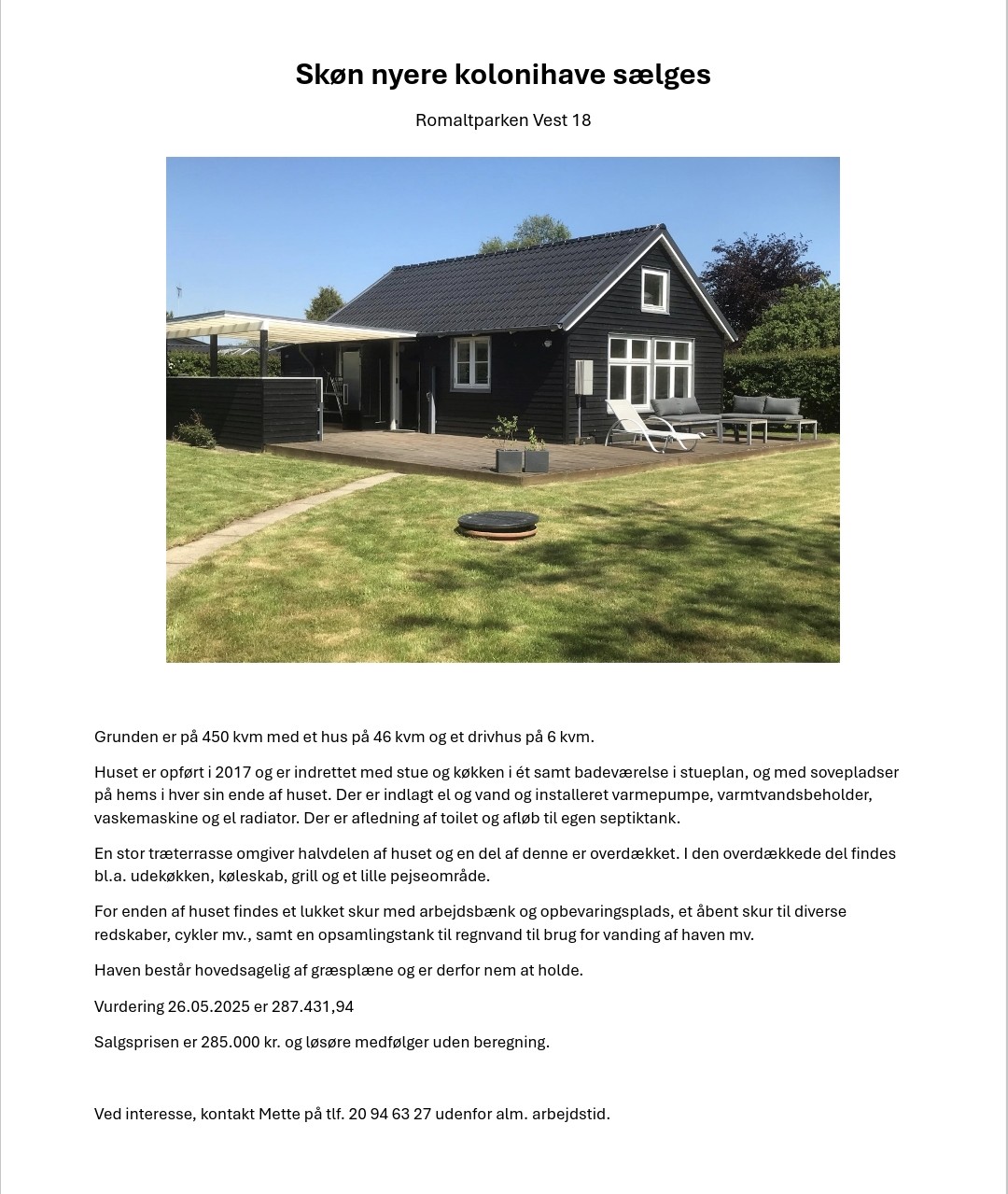 Skøn nyere kolonihave sælges

Romaltparken Vest 18

Grunden er på 450 kvm med et hus på 46 kvm og et drivhus på 6 kvm.

Huset er opført i 2017 og er indrettet med stue og køkken i ét samt badeværelse i stueplan, og med sovepladser på hems i hver sin ende af huset. Der er indlagt el og vand og installeret varmepumpe, varmtvandsbeholder, vaskemaskine og el radiator. Der er afledning af toilet og afløb til egen septiktank.

En stor træterrasse omgiver halvdelen af huset og en del af denne er overdækket. I den overdækkede del findes bl.a. udekøkken, køleskab, grill og et lille pejseområde.

For enden af huset findes et lukket skur med arbejdsbænk og opbevaringsplads, et åbent skur til diverse redskaber, cykler mv., samt en opsamlingstank til regnvand til brug for vanding af haven mv.

Haven består hovedsagelig af græsplæne og er derfor nem at holde.

Vurdering 26.05.2025 er 287.431,94

Salgsprisen er 285.000 kr. og løsøre medfølger uden beregning.

Ved interesse, kontakt Mette på tlf. 20 94 63 27 udenfor alm. arbejdstid.